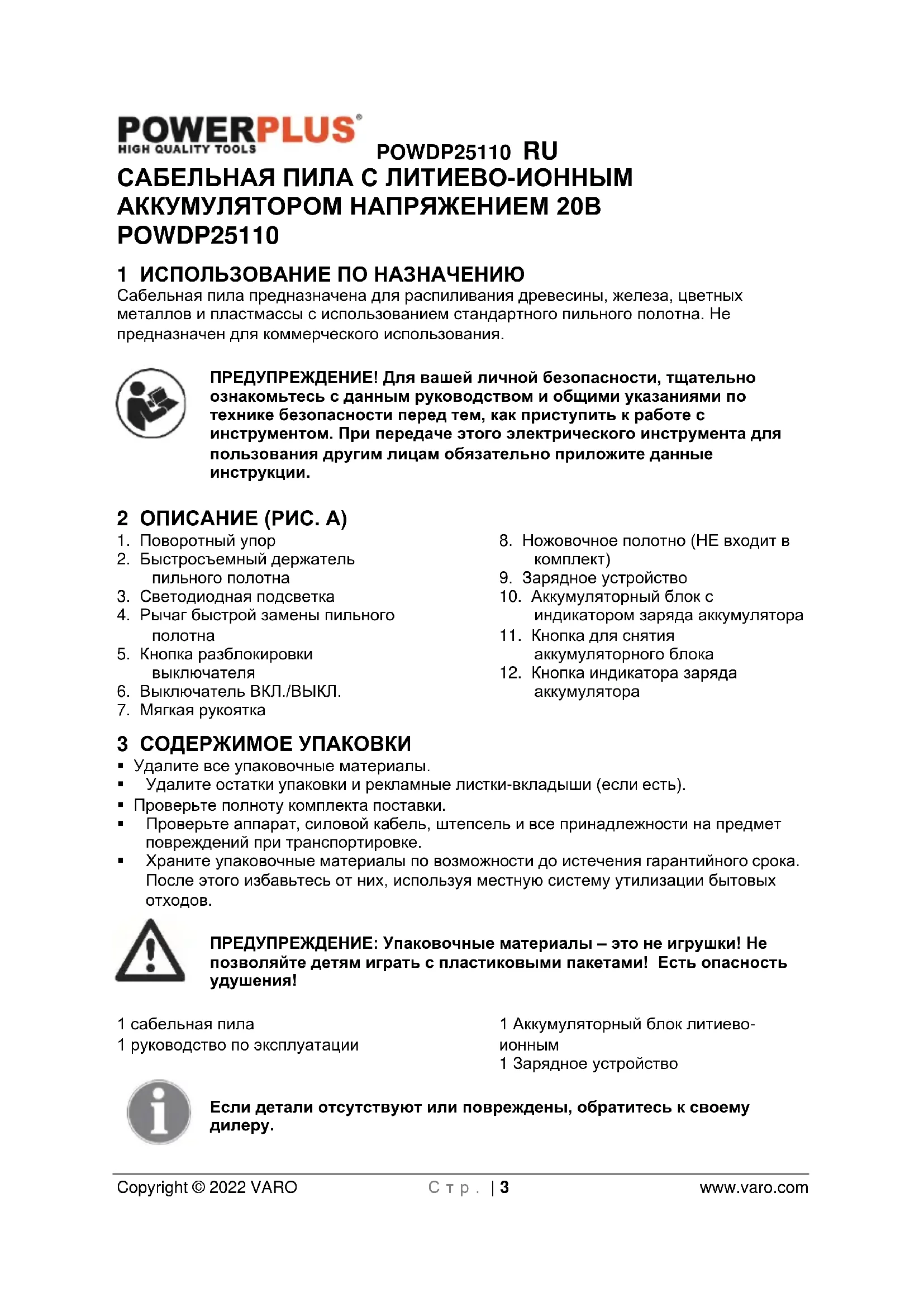 POWERPLUS®
HIGH QUALITY TOOLS

POWDP25110 RU

САБЕЛЬНАЯ ПИЛА С ЛИТИЕВО-ИОННЫМ АККУМУЛЯТОРОМ НАПРЯЖЕНИЕМ 20В POWDP25110

1 ИСПОЛЬЗОВАНИЕ ПО НАЗНАЧЕНИЮ

Сабельная пила предназначена для распиливания древесины, железа, цветных металлов и пластмассы с использованием стандартного пильного полотна. Не предназначен для коммерческого использования.

ПРЕДУПРЕЖДЕНИЕ! Для вашей личной безопасности, тщательно ознакомьтесь с данным руководством и общими указаниями по технике безопасности перед тем, как приступить к работе с инструментом. При передаче этого электрического инструмента для пользования другим лицам обязательно приложите данные инструкции.

2 ОПИСАНИЕ (РИС. А)

1. Поворотный упор
2. Быстросъемный держатель пильного полотна
3. Светодиодная подсветка
4. Рычаг быстрой замены пильного полотна
5. Кнопка разблокировки выключателя
6. Выключатель ВКЛ./ВЫКЛ.
7. Мягкая рукоятка

8. Ножовочное полотно (НЕ входит в комплект)
9. Зарядное устройство
10. Аккумуляторный блок с индикатором заряда аккумулятора
11. Кнопка для снятия аккумуляторного блока
12. Кнопка индикатора заряда аккумулятора

3 СОДЕРЖИМОЕ УПАКОВКИ

▪ Удалите все упаковочные материалы.
▪ Удалите остатки упаковки и рекламные листки-вкладыши (если есть).
▪ Проверьте полноту комплекта поставки.
▪ Проверьте аппарат, силовой кабель, штепсель и все принадлежности на предмет повреждений при транспортировке.
▪ Храните упаковочные материалы по возможности до истечения гарантийного срока. После этого избавьтесь от них, используя местную систему утилизации бытовых отходов.

ПРЕДУПРЕЖДЕНИЕ: Упаковочные материалы – это не игрушки! Не позволяйте детям играть с пластиковыми пакетами! Есть опасность удушения!

1 сабельная пила
1 руководство по эксплуатации

1 Аккумуляторный блок литиево-ионным
1 Зарядное устройство

Если детали отсутствуют или повреждены, обратитесь к своему дилеру.

Copyright © 2022 VARO Стр. | 3 www.varo.com